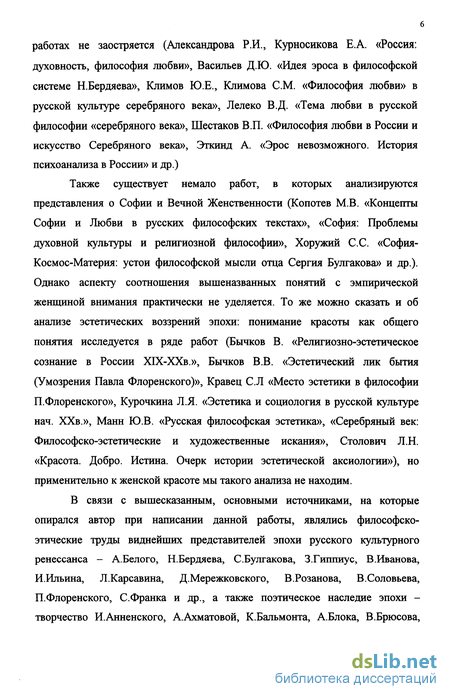 6

работах не заостряется (Александрова Р.И., Курносикова Е.А. «Россия: духовность, философия любви», Васильев Д.Ю. «Идея эроса в философской системе Н.Бердяева», Климов Ю.Е., Климова С.М. «Философия любви» в русской культуре серебряного века», Лелеко В.Д. «Тема любви в русской философии «серебряного века», Шестаков В.П. «Философия любви в России и искусство Серебряного века», Эткинд А. «Эрос невозможного. История психоанализа в России» и др.)

Также существует немало работ, в которых анализируются представления о Софии и Вечной Женственности (Копотев М.В. «Концепты Софии и Любви в русских философских текстах», «София: Проблемы духовной культуры и религиозной философии», Хоружий С.С. «София-Космос-Материя: устои философской мысли отца Сергия Булгакова» и др.). Однако аспекту соотношения вышеназванных понятий с эмпирической женщиной внимания практически не уделяется. То же можно сказать и об анализе эстетических воззрений эпохи: понимание красоты как общего понятия исследуется в ряде работ (Бычков В. «Религиозно-эстетическое сознание в России XIX-XXв.», Бычков В.В. «Эстетический лик бытия (Умозрения Павла Флоренского)», Кравец С.Л «Место эстетики в философии П.Флоренского», Курочкина Л.Я. «Эстетика и социология в русской культуре нач. XXв.», Манн Ю.В. «Русская философская эстетика», «Серебряный век: Философско-эстетические и художественные искания», Столович Л.Н. «Красота. Добро. Истина. Очерк истории эстетической аксиологии»), но применительно к женской красоте мы такого анализа не находим.

В связи с вышесказанным, основными источниками, на которые опирался автор при написании данной работы, являлись философско-этические труды виднейших представителей эпохи русского культурного ренессанса – А.Белого, Н.Бердяева, С.Булгакова, З.Гиппиус, В.Иванова, И.Ильина, Л.Карсавина, Д.Мережковского, В.Розанова, В.Соловьева, П.Флоренского, С.Франка и др., а также поэтическое наследие эпохи – творчество И.Анненского, А.Ахматовой, К.Бальмонта, А.Блока, В.Брюсова,

dsLib.net
библиотека диссертаций